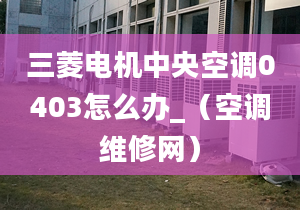 三菱电机中央空调0403怎么办_（空调维修网）